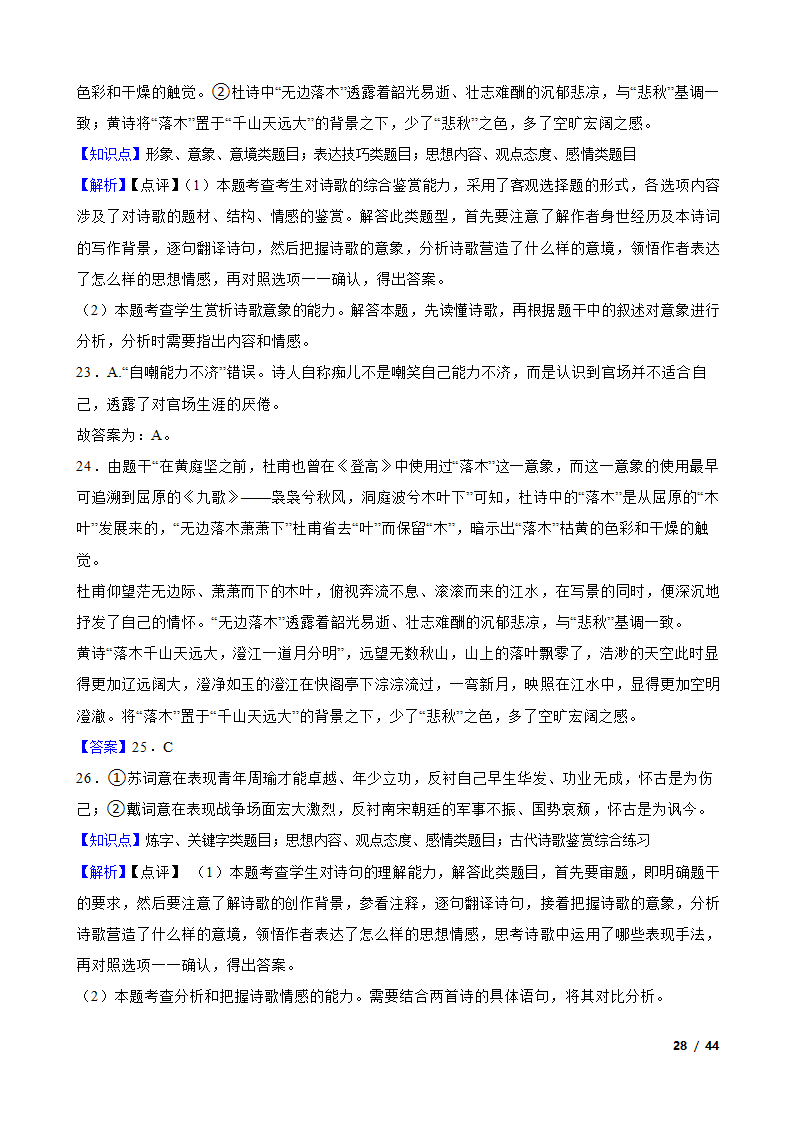 色彩和干燥的触觉。②杜诗中“无边落木”透露着韶光易逝、壮志难酬的沉郁悲凉，与“悲秋”基调一致；黄诗将“落木”置于“千山天远大”的背景之下，少了“悲秋”之色，多了空旷宏阔之感。

【知识点】形象、意象、意境类题目；表达技巧类题目；思想内容、观点态度、感情类题目

【解析】【点评】（1）本题考查考生对诗歌的综合鉴赏能力，采用了客观选择题的形式，各选项内容涉及了对诗歌的题材、结构、情感的鉴赏。解答此类题型，首先要注意了解作者身世经历及本诗词的写作背景，逐句翻译诗句，然后把握诗歌的意象，分析诗歌营造了什么样的意境，领悟作者表达了怎么样的思想情感，再对照选项一一确认，得出答案。

（2）本题考查学生赏析诗歌意象的能力。解答本题，先读懂诗歌，再根据题干中的叙述对意象进行分析，分析时需要指出内容和情感。

23．A.“自嘲能力不济”错误。诗人自称痴儿不是嘲笑自己能力不济，而是认识到官场并不适合自己，透露了对官场生涯的厌倦。

故答案为：A。

24．由题干“在黄庭坚之前，杜甫也曾在《登高》中使用过“落木”这一意象，而这一意象的使用最早可追溯到屈原的《九歌》——袅袅兮秋风，洞庭波兮木叶下”可知，杜诗中的“落木”是从屈原的“木叶”发展来的，“无边落木萧萧下”杜甫省去“叶”而保留“木”，暗示出“落木”枯黄的色彩和干燥的触觉。

杜甫仰望茫无边际、萧萧而下的木叶，俯视奔流不息、滚滚而来的江水，在写景的同时，便深沉地抒发了自己的情怀。“无边落木”透露着韶光易逝、壮志难酬的沉郁悲凉，与“悲秋”基调一致。

黄诗“落木千山天远大，澄江一道月分明”，远望无数秋山，山上的落叶飘零了，浩渺的天空此时显得更加辽远阔大，澄净如玉的澄江在快阁亭下淙淙流过，一弯新月，映照在江水中，显得更加空明澄澈。将“落木”置于“千山天远大”的背景之下，少了“悲秋”之色，多了空旷宏阔之感。

【答案】25．C

26．①苏词意在表现青年周瑜才能卓越、年少立功，反衬自己早生华发、功业无成，怀古是为伤己；②戴词意在表现战争场面宏大激烈，反衬南宋朝廷的军事不振、国势衰颓，怀古是为讽今。

【知识点】炼字、关键字类题目；思想内容、观点态度、感情类题目；古代诗歌鉴赏综合练习

【解析】【点评】（1）本题考查学生对诗句的理解能力，解答此类题目，首先要审题，即明确题干的要求，然后要注意了解诗歌的创作背景，参看注释，逐句翻译诗句，接着把握诗歌的意象，分析诗歌营造了什么样的意境，领悟作者表达了怎么样的思想情感，思考诗歌中运用了哪些表现手法，再对照选项一一确认，得出答案。

（2）本题考查分析和把握诗歌情感的能力。需要结合两首诗的具体语句，将其对比分析。

28 / 44